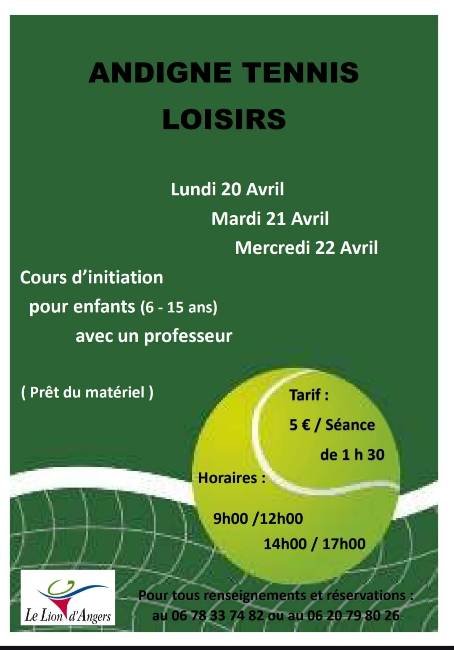 ANDIGNE TENNIS
LOISIRS

Lundi 20 Avril
Mardi 21 Avril
Mercredi 22 Avril

Cours d'initiation
pour enfants (6 - 15 ans)
avec un professeur

( Prêt du matériel )

Tarif :
5 € / Séance
de 1 h 30

Horaires :
9h00 /12h00
14h00 / 17h00

Le Lion d'Angers

Pour tous renseignements et réservations :
au 06 78 33 74 82 ou au 06 20 79 80 26